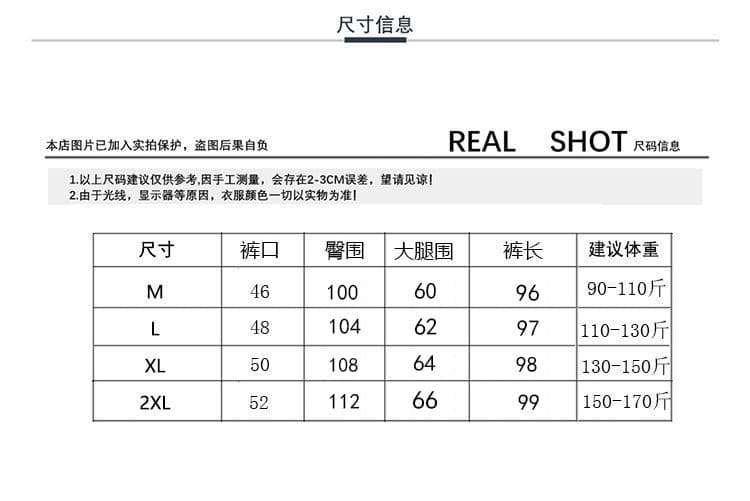 尺寸信息

本店图片已加入实拍保护，盗图后果自负

REAL SHOT 尺码信息

1.以上尺码建议仅供参考,因手工测量，会存在2-3CM误差，望请见谅!
2.由于光线，显示器等原因，衣服颜色一切以实物为准!

| 尺寸 | 裤口 | 臀围 | 大腿围 | 裤长 | 建议体重 |
|---|---|---|---|---|---|
| M | 46 | 100 | 60 | 96 | 90-110斤 |
| L | 48 | 104 | 62 | 97 | 110-130斤 |
| XL | 50 | 108 | 64 | 98 | 130-150斤 |
| 2XL | 52 | 112 | 66 | 99 | 150-170斤 |